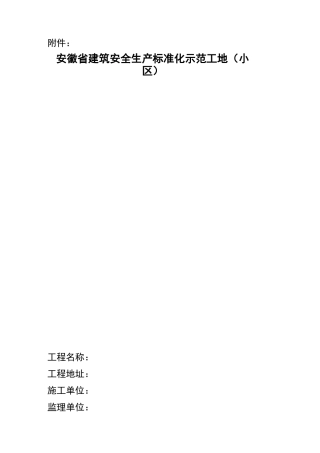 附件：

安徽省建筑安全生产标准化示范工地（小区）

工程名称：
工程地址：
施工单位：
监理单位：